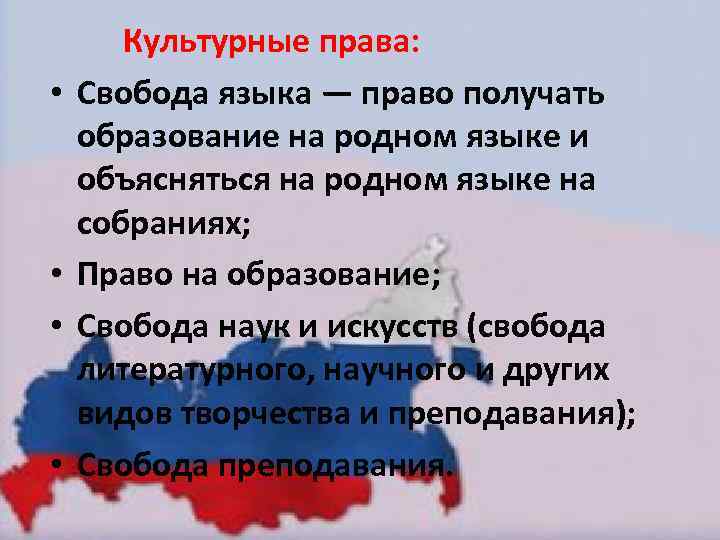 Культурные права:

• Свобода языка — право получать образование на родном языке и объясняться на родном языке на собраниях;

• Право на образование;

• Свобода наук и искусств (свобода литературного, научного и других видов творчества и преподавания);

• Свобода преподавания.